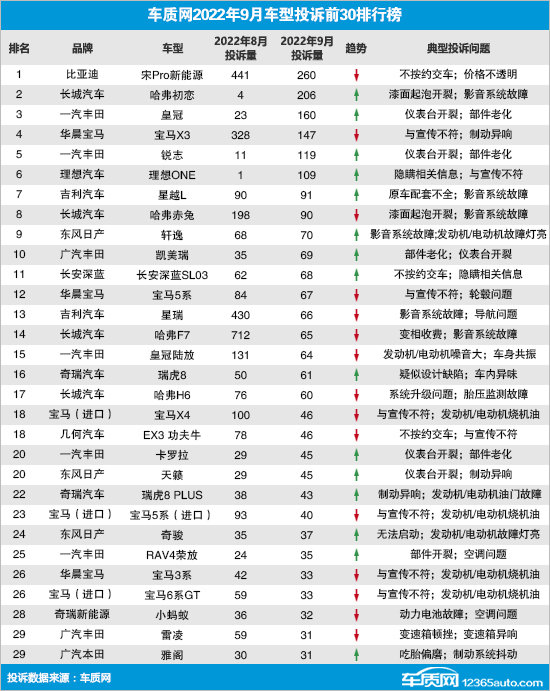 车质网2022年9月车型投诉前30排行榜

| 排名 | 品牌 | 车型 | 2022年8月投诉量 | 2022年9月投诉量 | 趋势 | 典型投诉问题 |
|---|---|---|---|---|---|---|
| 1 | 比亚迪 | 宋Pro新能源 | 441 | 260 | ↓ | 不按约交车；价格不透明 |
| 2 | 长城汽车 | 哈弗初恋 | 4 | 206 | ↑ | 漆面起泡开裂；影音系统故障 |
| 3 | 一汽丰田 | 皇冠 | 23 | 160 | ↑ | 仪表台开裂；部件老化 |
| 4 | 华晨宝马 | 宝马X3 | 328 | 147 | ↓ | 与宣传不符；制动异响 |
| 5 | 一汽丰田 | 锐志 | 11 | 119 | ↑ | 仪表台开裂；部件老化 |
| 6 | 理想汽车 | 理想ONE | 1 | 109 | ↑ | 隐瞒相关信息；与宣传不符 |
| 7 | 吉利汽车 | 星越L | 90 | 91 | ↑ | 原车配套不全；影音系统故障 |
| 8 | 长城汽车 | 哈弗赤兔 | 198 | 90 | ↓ | 漆面起泡开裂；影音系统故障 |
| 9 | 东风日产 | 轩逸 | 68 | 70 | ↑ | 影音系统故障；发动机/电动机故障灯亮 |
| 10 | 广汽丰田 | 凯美瑞 | 35 | 69 | ↑ | 部件老化；仪表台开裂 |
| 11 | 长安深蓝 | 长安深蓝SL03 | 62 | 68 | ↑ | 不按约交车；隐瞒相关信息 |
| 12 | 华晨宝马 | 宝马5系 | 84 | 67 | ↓ | 与宣传不符；轮毂问题 |
| 13 | 吉利汽车 | 星瑞 | 430 | 66 | ↓ | 影音系统故障；导航问题 |
| 14 | 长城汽车 | 哈弗F7 | 712 | 65 | ↓ | 变相收费；影音系统故障 |
| 15 | 一汽丰田 | 皇冠陆放 | 131 | 64 | ↓ | 发动机/电动机噪音大；车身共振 |
| 16 | 奇瑞汽车 | 瑞虎8 | 50 | 61 | ↑ | 疑似设计缺陷；车内异味 |
| 17 | 长城汽车 | 哈弗H6 | 76 | 60 | ↓ | 系统升级问题；胎压监测故障 |
| 18 | 宝马（进口） | 宝马X4 | 100 | 46 | ↓ | 与宣传不符；发动机/电动机烧机油 |
| 18 | 几何汽车 | EX3 功夫牛 | 78 | 46 | ↓ | 不按约交车；与宣传不符 |
| 20 | 一汽丰田 | 卡罗拉 | 29 | 45 | ↑ | 仪表台开裂；部件老化 |
| 20 | 东风日产 | 天籁 | 29 | 45 | ↑ | 仪表台开裂；制动异响 |
| 22 | 奇瑞汽车 | 瑞虎8 PLUS | 38 | 43 | ↑ | 制动异响；发动机/电动机油门故障 |
| 23 | 宝马（进口） | 宝马5系（进口） | 93 | 40 | ↓ | 与宣传不符；发动机/电动机烧机油 |
| 24 | 东风日产 | 奇骏 | 35 | 37 | ↑ | 无法启动；发动机/电动机故障灯亮 |
| 25 | 一汽丰田 | RAV4荣放 | 24 | 35 | ↑ | 部件开裂；空调问题 |
| 26 | 华晨宝马 | 宝马3系 | 42 | 33 | ↓ | 与宣传不符；发动机/电动机烧机油 |
| 26 | 宝马（进口） | 宝马6系GT | 59 | 33 | ↓ | 与宣传不符；发动机/电动机烧机油 |
| 28 | 奇瑞新能源 | 小蚂蚁 | 36 | 32 | ↓ | 动力电池故障；空调问题 |
| 29 | 广汽丰田 | 雷凌 | 59 | 31 | ↓ | 变速箱顿挫；变速箱异响 |
| 29 | 广汽本田 | 雅阁 | 30 | 31 | ↑ | 吃胎偏磨；制动系统抖动 |

投诉数据来源：车质网

车质网 12365auto.com